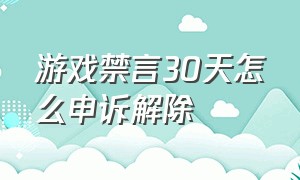 游戏禁言30天怎么申诉解除